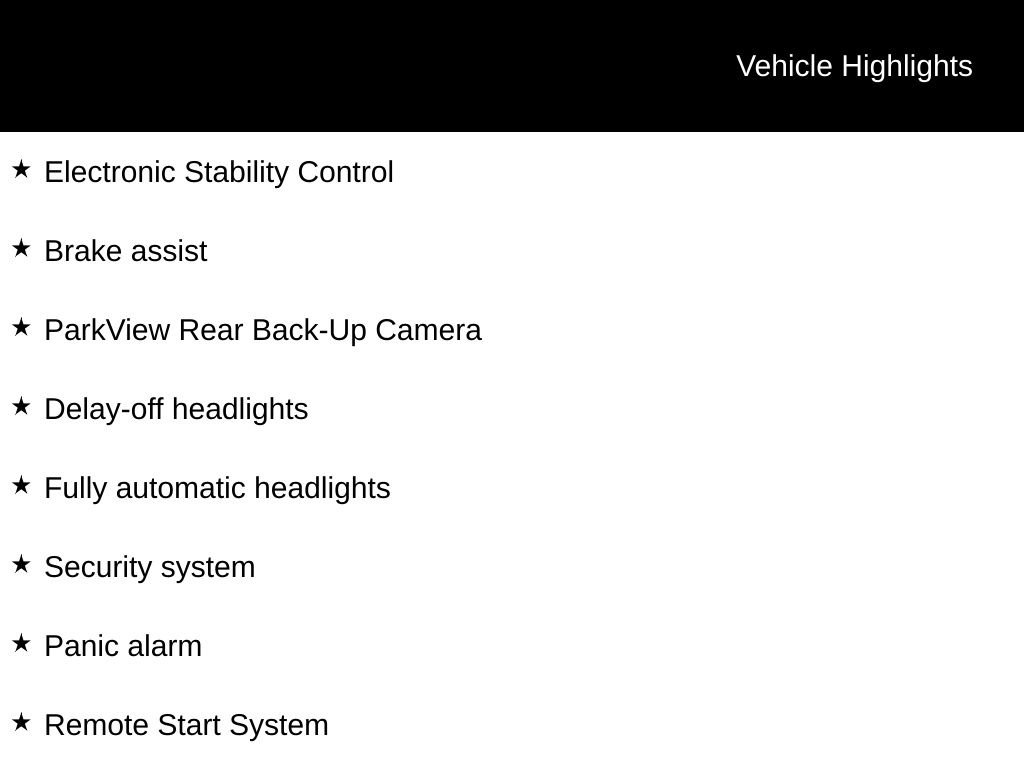 Vehicle Highlights

★ Electronic Stability Control

★ Brake assist

★ ParkView Rear Back-Up Camera

★ Delay-off headlights

★ Fully automatic headlights

★ Security system

★ Panic alarm

★ Remote Start System